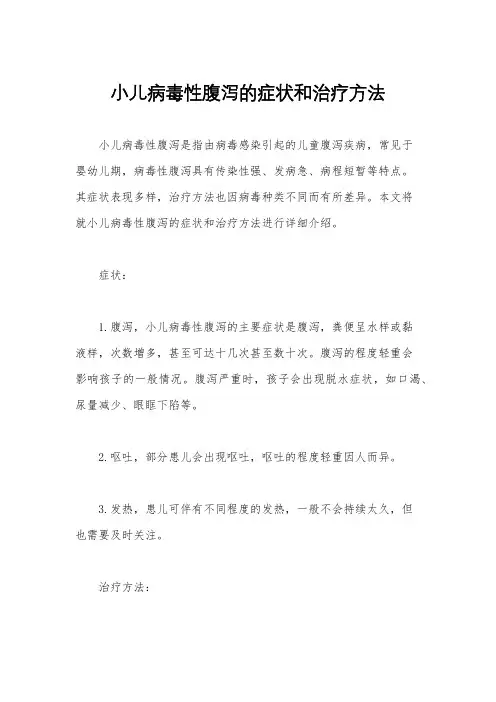 小儿病毒性腹泻的症状和治疗方法

小儿病毒性腹泻是指由病毒感染引起的儿童腹泻疾病，常见于婴幼儿期，病毒性腹泻具有传染性强、发病急、病程短暂等特点。其症状表现多样，治疗方法也因病毒种类不同而有所差异。本文将就小儿病毒性腹泻的症状和治疗方法进行详细介绍。

症状：

1. 腹泻，小儿病毒性腹泻的主要症状是腹泻，粪便呈水样或黏液样，次数增多，甚至可达十几次甚至数十次。腹泻的程度轻重会影响孩子的一般情况。腹泻严重时，孩子会出现脱水症状，如口渴、尿量减少、眼眶下陷等。

2. 呕吐，部分患儿会出现呕吐，呕吐的程度轻重因人而异。

3. 发热，患儿可伴有不同程度的发热，一般不会持续太久，但也需要及时关注。

治疗方法：